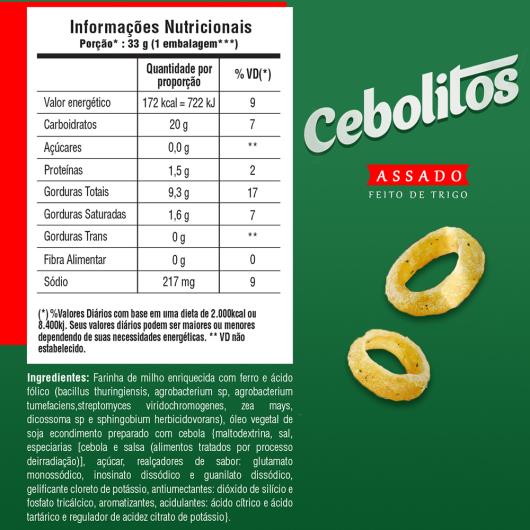 Informações Nutricionais
Porção* : 33 g (1 embalagem***)

| | Quantidade por proporção | % VD(*) |
|---|---|---|
| Valor energético | 172 kcal = 722 kJ | 9 |
| Carboidratos | 20 g | 7 |
| Açúcares | 0,0 g | ** |
| Proteínas | 1,5 g | 2 |
| Gorduras Totais | 9,3 g | 17 |
| Gorduras Saturadas | 1,6 g | 7 |
| Gorduras Trans | 0 g | ** |
| Fibra Alimentar | 0 g | 0 |
| Sódio | 217 mg | 9 |

(*) %Valores Diários com base em uma dieta de 2.000kcal ou 8.400kj. Seus valores diários podem ser maiores ou menores dependendo de suas necessidades energéticas. ** VD não estabelecido.

Ingredientes: Farinha de milho enriquecida com ferro e ácido fólico (bacillus thuringiensis, agrobacterium sp, agrobacterium tumefaciens,streptomyces viridochromogenes, zea mays, dicossoma sp e sphingobium herbicidovorans), óleo vegetal de soja econdimento preparado com cebola {maltodextrina, sal, especiarias [cebola e salsa (alimentos tratados por processo deirradiação)], açúcar, realçadores de sabor: glutamato monossódico, inosinato dissódico e guanilato dissódico, gelificante cloreto de potássio, antiumectantes: dióxido de silício e fosfato tricálcico, aromatizantes, acidulantes: ácido cítrico e ácido tartárico e regulador de acidez citrato de potássio}.

Cebolitos
ASSADO
FEITO DE TRIGO